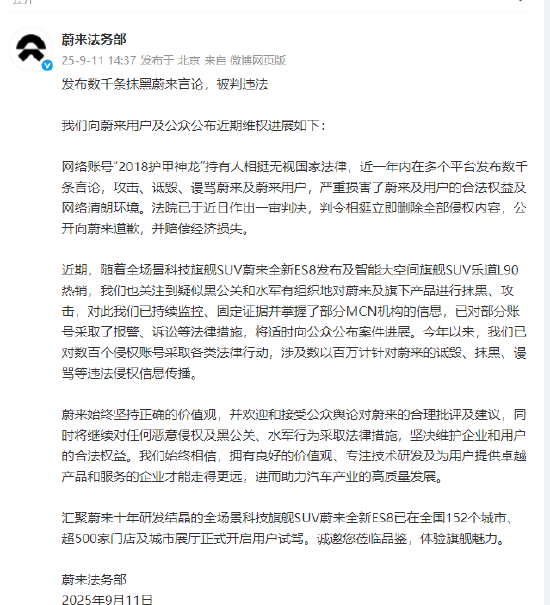 蔚来法务部

25-9-11 14:37 发布于 北京 来自 微博网页版

发布数千条抹黑蔚来言论，被判违法

我们向蔚来用户及公众公布近期维权进展如下：

网络账号“2018护甲神龙”持有人相挺无视国家法律，近一年内在多个平台发布数千条言论，攻击、诋毁、谩骂蔚来及蔚来用户，严重损害了蔚来及用户的合法权益及网络清朗环境。法院已于近日作出一审判决，判令相挺立即删除全部侵权内容，公开向蔚来道歉，并赔偿经济损失。

近期，随着全场景科技旗舰SUV蔚来全新ES8发布及智能大空间旗舰SUV乐道L90热销，我们也关注到疑似黑公关和水军有组织地对蔚来及旗下产品进行抹黑、攻击，对此我们已持续监控、固定证据并掌握了部分MCN机构的信息，已对部分账号采取了报警、诉讼等法律措施，将适时向公众公布案件进展。今年以来，我们已对数百个侵权账号采取各类法律行动，涉及数以百万计针对蔚来的诋毁、抹黑、谩骂等违法侵权信息传播。

蔚来始终坚持正确的价值观，并欢迎和接受公众舆论对蔚来的合理批评及建议，同时将继续对任何恶意侵权及黑公关、水军行为采取法律措施，坚决维护企业和用户的合法权益。我们始终相信，拥有良好的价值观、专注技术研发及为用户提供卓越产品和服务的企业才能走得更远，进而助力汽车产业的高质量发展。

汇聚蔚来十年研发结晶的全场景科技旗舰SUV蔚来全新ES8已在全国152个城市、超500家门店及城市展厅正式开启用户试驾。诚邀您莅临品鉴，体验旗舰魅力。

蔚来法务部
2025年9月11日